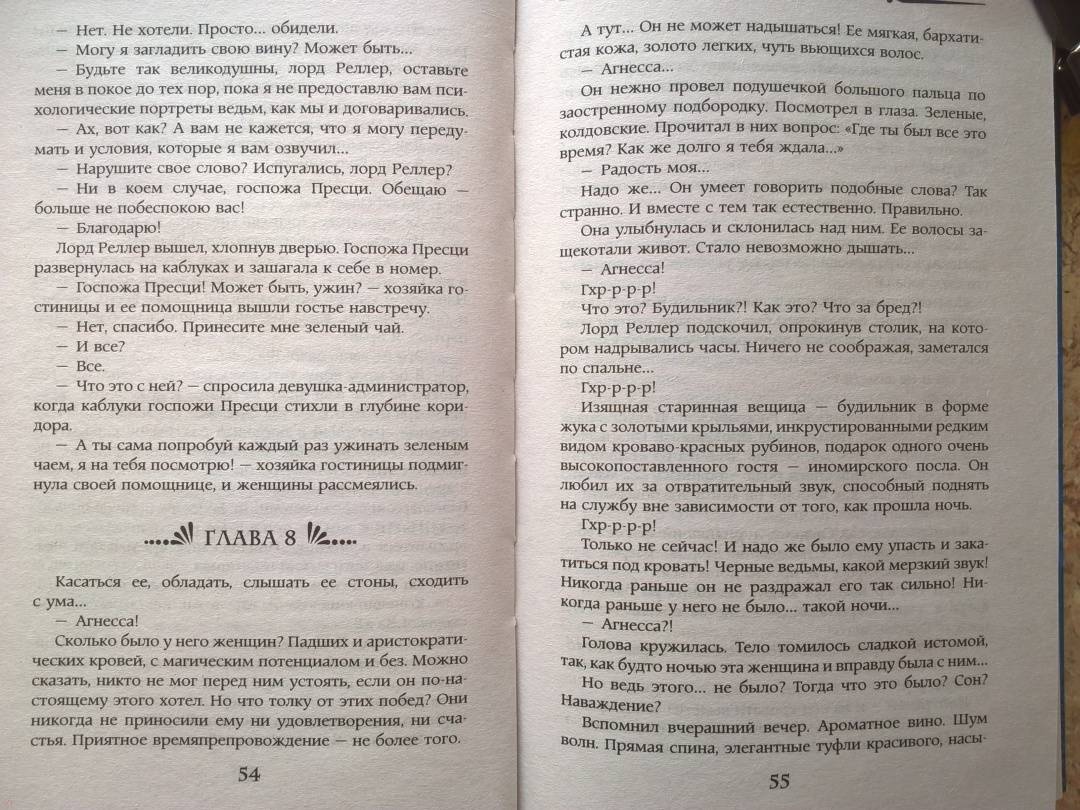 — Нет. Не хотели. Просто... обидели.
— Могу я загладить свою вину? Может быть...
— Будьте так великодушны, лорд Реллер, оставьте меня в покое до тех пор, пока я не предоставлю вам психологические портреты ведьм, как мы и договаривались.
— Ах, вот как? А вам не кажется, что я могу передумать и условия, которые я вам озвучил...
— Нарушите свое слово? Испугались, лорд Реллер?
— Ни в коем случае, госпожа Пресци. Обещаю — больше не побеспокою вас!
— Благодарю!
Лорд Реллер вышел, хлопнув дверью. Госпожа Пресци развернулась на каблуках и зашагала к себе в номер.
— Госпожа Пресци! Может быть, ужин? — хозяйка гостиницы и ее помощница вышли гостье навстречу.
— Нет, спасибо. Принесите мне зеленый чай.
— И все?
— Все.
— Что это с ней? — спросила девушка-администратор, когда каблуки госпожи Пресци стихли в глубине коридора.
— А ты сама попробуй каждый раз ужинать зеленым чаем, я на тебя посмотрю! — хозяйка гостиницы подмигнула своей помощнице, и женщины рассмеялись.

ГЛАВА 8

Касаться ее, обладать, слышать ее стоны, сходить с ума...
— Агнесса!
Сколько было у него женщин? Падших и аристократических кровей, с магическим потенциалом и без. Можно сказать, никто не мог перед ним устоять, если он по-настоящему этого хотел. Но что толку от этих побед? Они никогда не приносили ему ни удовлетворения, ни счастья. Приятное времяпрепровождение — не более того.

54

А тут... Он не может надышаться! Ее мягкая, бархатистая кожа, золото легких, чуть вьющихся волос.
— Агнесса...
Он нежно провел подушечкой большого пальца по заостренному подбородку. Посмотрел в глаза. Зеленые, колдовские. Прочитал в них вопрос: «Где ты был все это время? Как же долго я тебя ждала...»
— Радость моя...
Надо же... Он умеет говорить подобные слова? Так странно. И вместе с тем так естественно. Правильно.
Она улыбнулась и склонилась над ним. Ее волосы защекотали живот. Стало невозможно дышать...
— Агнесса!
Гхр-р-р-р!
Что это? Будильник?! Как это? Что за бред?!
Лорд Реллер подскочил, опрокинув столик, на котором надрывались часы. Ничего не соображая, заметался по спальне...
Гхр-р-р-р!
Изящная старинная вещица — будильник в форме жука с золотыми крыльями, инкрустированными редким видом кроваво-красных рубинов, подарок одного очень высокопоставленного гостя — иномирского посла. Он любил их за отвратительный звук, способный поднять на службу вне зависимости от того, как прошла ночь.
Гхр-р-р-р!
Только не сейчас! И надо же было ему упасть и закатиться под кровать! Черные ведьмы, какой мерзкий звук! Никогда раньше он не раздражал его так сильно! Никогда раньше у него не было... такой ночи...
— Агнесса?!
Голова кружилась. Тело томилось сладкой истомой, так, как будто ночью эта женщина и вправду была с ним...
Но ведь этого... не было? Тогда что это было? Сон? Наваждение?
Вспомнил вчерашний вечер. Ароматное вино. Шум волн. Прямая спина, элегантные туфли красивого, насы-

55